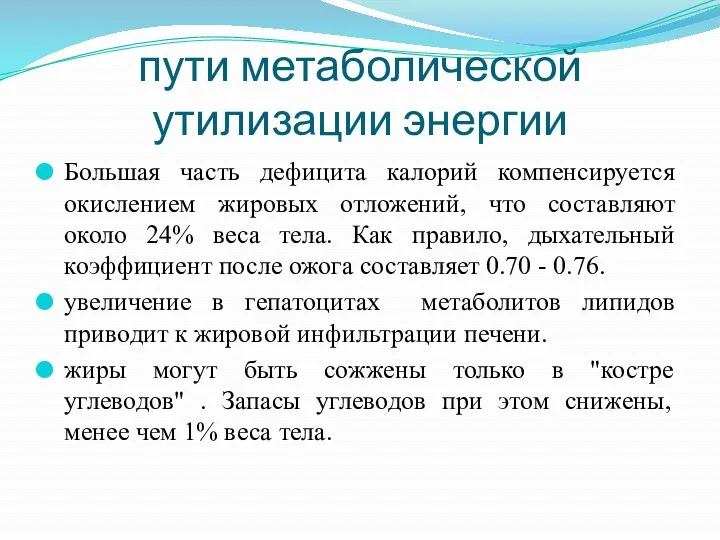 пути метаболической утилизации энергии

Большая часть дефицита калорий компенсируется окислением жировых отложений, что составляют около 24% веса тела. Как правило, дыхательный коэффициент после ожога составляет 0.70 - 0.76.

увеличение в гепатоцитах метаболитов липидов приводит к жировой инфильтрации печени.

жиры могут быть сожжены только в "костре углеводов" . Запасы углеводов при этом снижены, менее чем 1% веса тела.